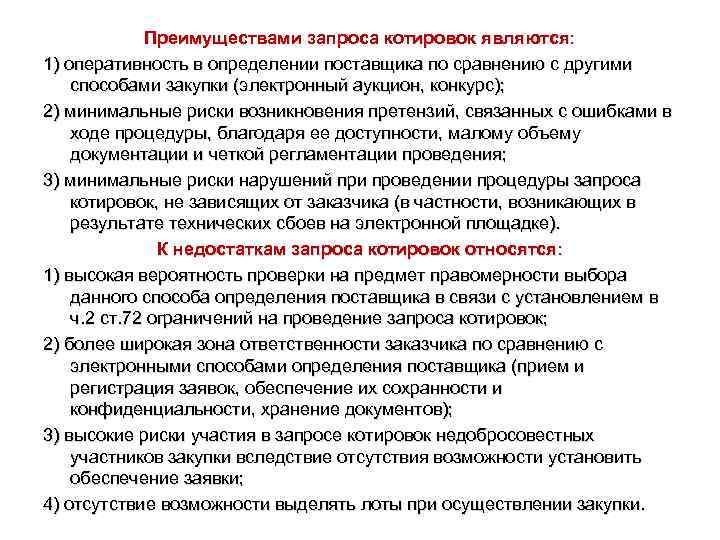 Преимуществами запроса котировок являются:

1) оперативность в определении поставщика по сравнению с другими способами закупки (электронный аукцион, конкурс);

2) минимальные риски возникновения претензий, связанных с ошибками в ходе процедуры, благодаря ее доступности, малому объему документации и четкой регламентации проведения;

3) минимальные риски нарушений при проведении процедуры запроса котировок, не зависящих от заказчика (в частности, возникающих в результате технических сбоев на электронной площадке).

К недостаткам запроса котировок относятся:

1) высокая вероятность проверки на предмет правомерности выбора данного способа определения поставщика в связи с установлением в ч.2 ст.72 ограничений на проведение запроса котировок;

2) более широкая зона ответственности заказчика по сравнению с электронными способами определения поставщика (прием и регистрация заявок, обеспечение их сохранности и конфиденциальности, хранение документов);

3) высокие риски участия в запросе котировок недобросовестных участников закупки вследствие отсутствия возможности установить обеспечение заявки;

4) отсутствие возможности выделять лоты при осуществлении закупки.